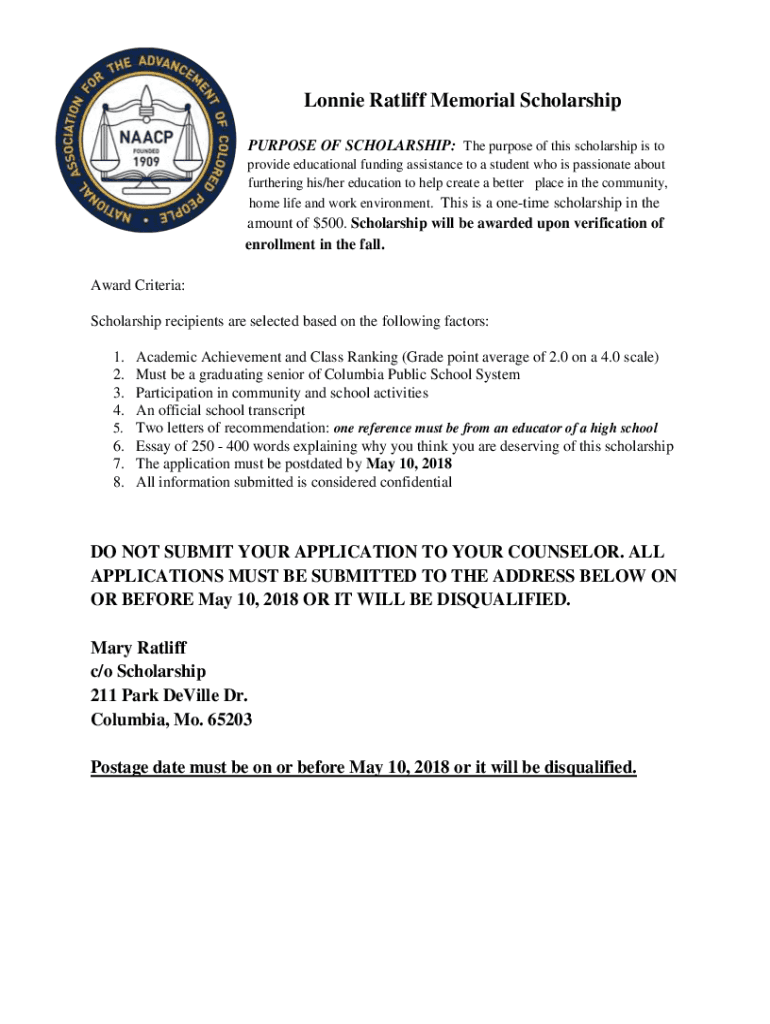 NATIONAL ASSOCIATION FOR THE ADVANCEMENT OF COLORED PEOPLE
NAACP
FOUNDED
1909

Lonnie Ratliff Memorial Scholarship

PURPOSE OF SCHOLARSHIP: The purpose of this scholarship is to provide educational funding assistance to a student who is passionate about furthering his/her education to help create a better place in the community, home life and work environment. This is a one-time scholarship in the amount of $500. Scholarship will be awarded upon verification of enrollment in the fall.

Award Criteria:

Scholarship recipients are selected based on the following factors:

1. Academic Achievement and Class Ranking (Grade point average of 2.0 on a 4.0 scale)
2. Must be a graduating senior of Columbia Public School System
3. Participation in community and school activities
4. An official school transcript
5. Two letters of recommendation: one reference must be from an educator of a high school
6. Essay of 250 - 400 words explaining why you think you are deserving of this scholarship
7. The application must be postdated by May 10, 2018
8. All information submitted is considered confidential

DO NOT SUBMIT YOUR APPLICATION TO YOUR COUNSELOR. ALL APPLICATIONS MUST BE SUBMITTED TO THE ADDRESS BELOW ON OR BEFORE May 10, 2018 OR IT WILL BE DISQUALIFIED.

Mary Ratliff
c/o Scholarship
211 Park DeVille Dr.
Columbia, Mo. 65203

Postage date must be on or before May 10, 2018 or it will be disqualified.